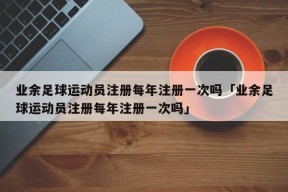 业余足球运动员注册每年注册一次吗「业余足球运动员注册每年注册一次吗」